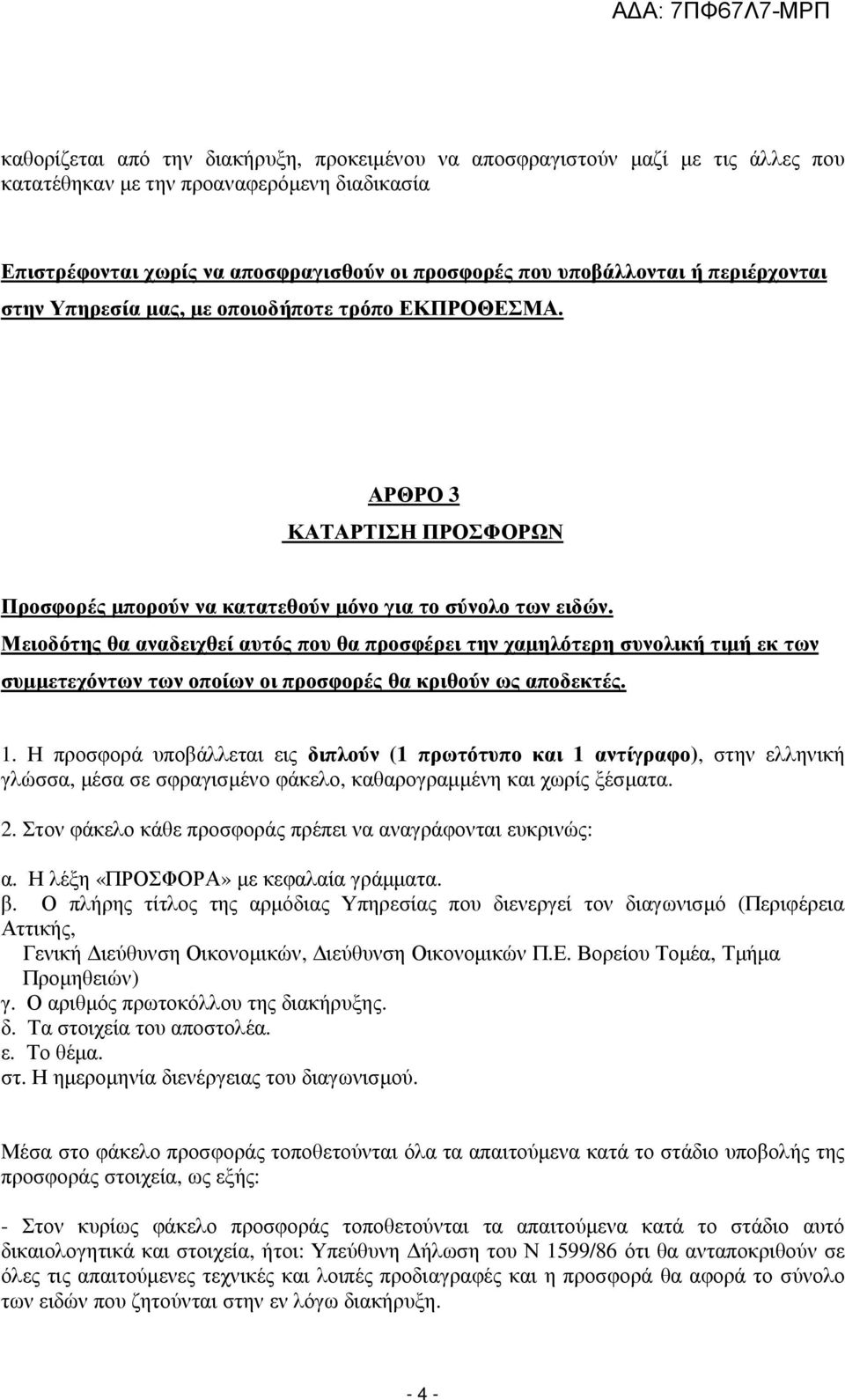 ΑΔΑ: 7ΠΦ67Λ7-ΜΡΠ

καθορίζεται από την διακήρυξη, προκειμένου να αποσφραγιστούν μαζί με τις άλλες που κατατέθηκαν με την προαναφερόμενη διαδικασία

Επιστρέφονται χωρίς να αποσφραγισθούν οι προσφορές που υποβάλλονται ή περιέρχονται στην Υπηρεσία μας, με οποιοδήποτε τρόπο ΕΚΠΡΟΘΕΣΜΑ.

ΑΡΘΡΟ 3
ΚΑΤΑΡΤΙΣΗ ΠΡΟΣΦΟΡΩΝ

Προσφορές μπορούν να κατατεθούν μόνο για το σύνολο των ειδών.
Μειοδότης θα αναδειχθεί αυτός που θα προσφέρει την χαμηλότερη συνολική τιμή εκ των συμμετεχόντων των οποίων οι προσφορές θα κριθούν ως αποδεκτές.

1. Η προσφορά υποβάλλεται εις διπλούν (1 πρωτότυπο και 1 αντίγραφο), στην ελληνική γλώσσα, μέσα σε σφραγισμένο φάκελο, καθαρογραμμένη και χωρίς ξέσματα.

2. Στον φάκελο κάθε προσφοράς πρέπει να αναγράφονται ευκρινώς:

α. Η λέξη «ΠΡΟΣΦΟΡΑ» με κεφαλαία γράμματα.
β. Ο πλήρης τίτλος της αρμόδιας Υπηρεσίας που διενεργεί τον διαγωνισμό (Περιφέρεια Αττικής,
Γενική Διεύθυνση Οικονομικών, Διεύθυνση Οικονομικών Π.Ε. Βορείου Τομέα, Τμήμα Προμηθειών)
γ. Ο αριθμός πρωτοκόλλου της διακήρυξης.
δ. Τα στοιχεία του αποστολέα.
ε. Το θέμα.
στ. Η ημερομηνία διενέργειας του διαγωνισμού.

Μέσα στο φάκελο προσφοράς τοποθετούνται όλα τα απαιτούμενα κατά το στάδιο υποβολής της προσφοράς στοιχεία, ως εξής:

- Στον κυρίως φάκελο προσφοράς τοποθετούνται τα απαιτούμενα κατά το στάδιο αυτό δικαιολογητικά και στοιχεία, ήτοι: Υπεύθυνη Δήλωση του Ν 1599/86 ότι θα ανταποκριθούν σε όλες τις απαιτούμενες τεχνικές και λοιπές προδιαγραφές και η προσφορά θα αφορά το σύνολο των ειδών που ζητούνται στην εν λόγω διακήρυξη.

- 4 -